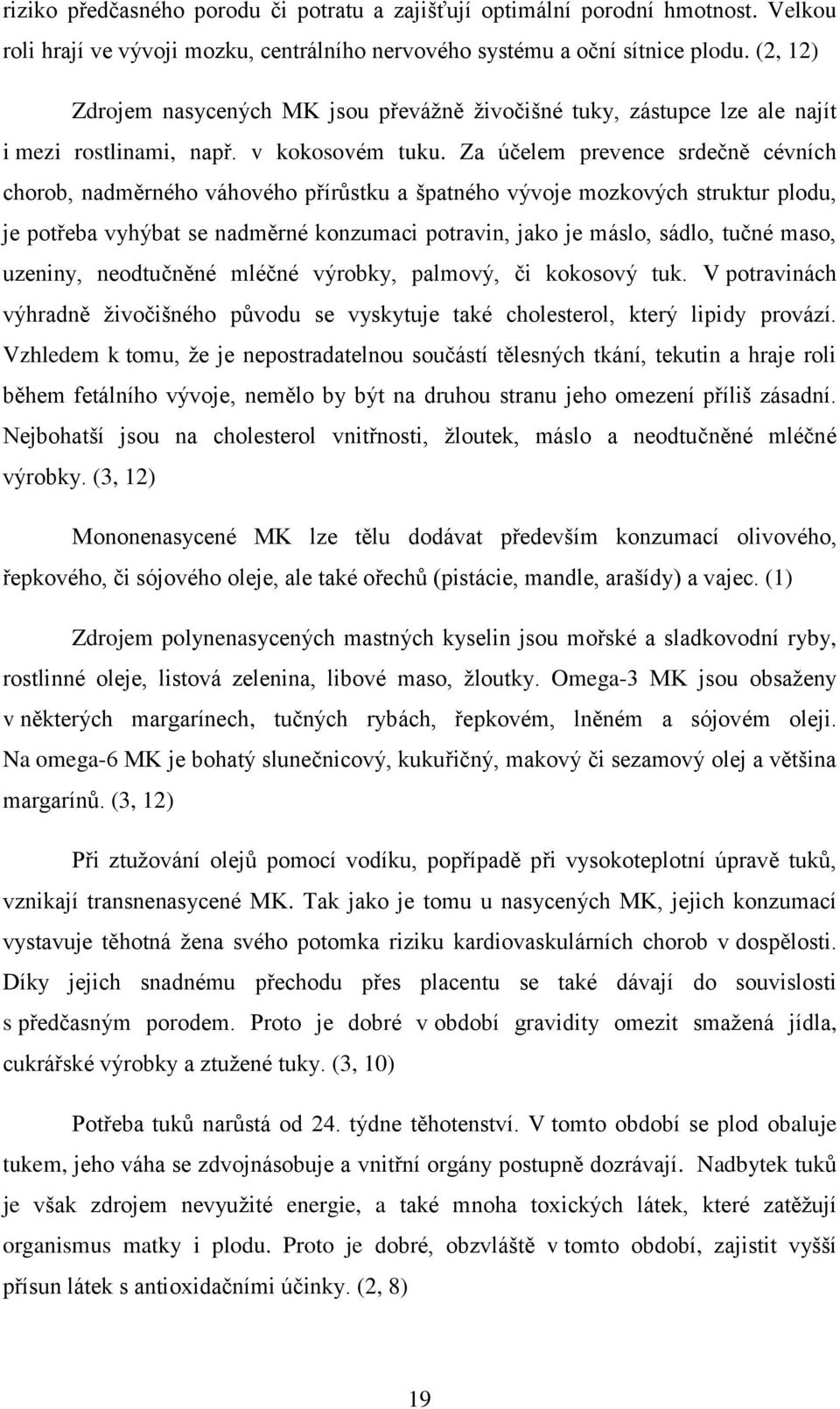 riziko předčasného porodu či potratu a zajišťují optimální porodní hmotnost. Velkou roli hrají ve vývoji mozku, centrálního nervového systému a oční sítnice plodu. (2, 12)

Zdrojem nasycených MK jsou převážně živočišné tuky, zástupce lze ale najít i mezi rostlinami, např. v kokosovém tuku. Za účelem prevence srdečně cévních chorob, nadměrného váhového přírůstku a špatného vývoje mozkových struktur plodu, je potřeba vyhýbat se nadměrné konzumaci potravin, jako je máslo, sádlo, tučné maso, uzeniny, neodtučněné mléčné výrobky, palmový, či kokosový tuk. V potravinách výhradně živočišného původu se vyskytuje také cholesterol, který lipidy provází. Vzhledem k tomu, že je nepostradatelnou součástí tělesných tkání, tekutin a hraje roli během fetálního vývoje, nemělo by být na druhou stranu jeho omezení příliš zásadní. Nejbohatší jsou na cholesterol vnitřnosti, žloutek, máslo a neodtučněné mléčné výrobky. (3, 12)

Mononenasycené MK lze tělu dodávat především konzumací olivového, řepkového, či sójového oleje, ale také ořechů (pistácie, mandle, arašídy) a vajec. (1)

Zdrojem polynenasycených mastných kyselin jsou mořské a sladkovodní ryby, rostlinné oleje, listová zelenina, libové maso, žloutky. Omega-3 MK jsou obsaženy v některých margarínech, tučných rybách, řepkovém, lněném a sójovém oleji. Na omega-6 MK je bohatý slunečnicový, kukuřičný, makový či sezamový olej a většina margarínů. (3, 12)

Při ztužování olejů pomocí vodíku, popřípadě při vysokoteplotní úpravě tuků, vznikají transnenasycené MK. Tak jako je tomu u nasycených MK, jejich konzumací vystavuje těhotná žena svého potomka riziku kardiovaskulárních chorob v dospělosti. Díky jejich snadnému přechodu přes placentu se také dávají do souvislosti s předčasným porodem. Proto je dobré v období gravidity omezit smažená jídla, cukrářské výrobky a ztužené tuky. (3, 10)

Potřeba tuků narůstá od 24. týdne těhotenství. V tomto období se plod obaluje tukem, jeho váha se zdvojnásobuje a vnitřní orgány postupně dozrávají. Nadbytek tuků je však zdrojem nevyužité energie, a také mnoha toxických látek, které zatěžují organismus matky i plodu. Proto je dobré, obzvláště v tomto období, zajistit vyšší přísun látek s antioxidačními účinky. (2, 8)

19